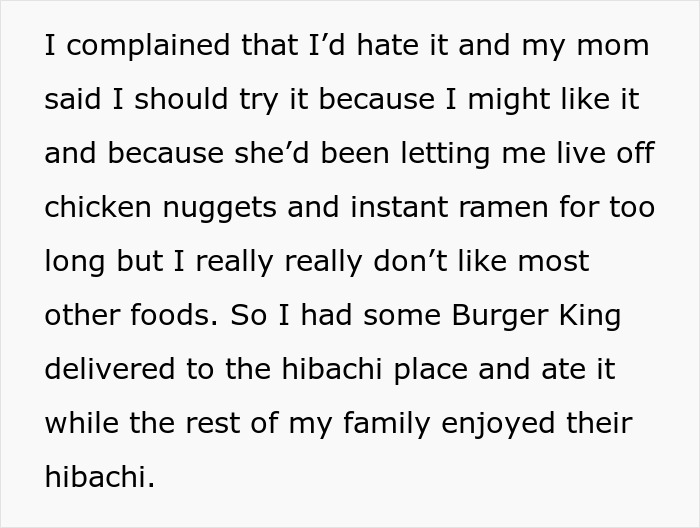 I complained that I’d hate it and my mom said I should try it because I might like it and because she’d been letting me live off chicken nuggets and instant ramen for too long but I really really don’t like most other foods. So I had some Burger King delivered to the hibachi place and ate it while the rest of my family enjoyed their hibachi.